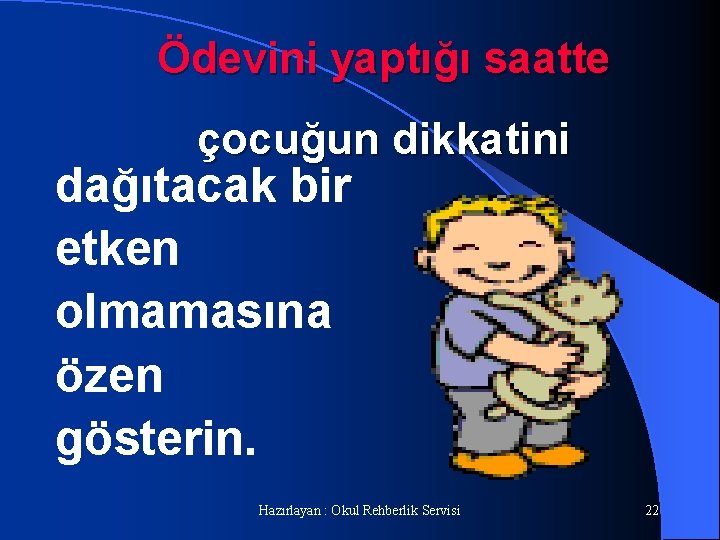 Ödevini yaptığı saatte

çocuğun dikkatini dağıtacak bir etken olmamasına özen gösterin.

Hazırlayan : Okul Rehberlik Servisi

22